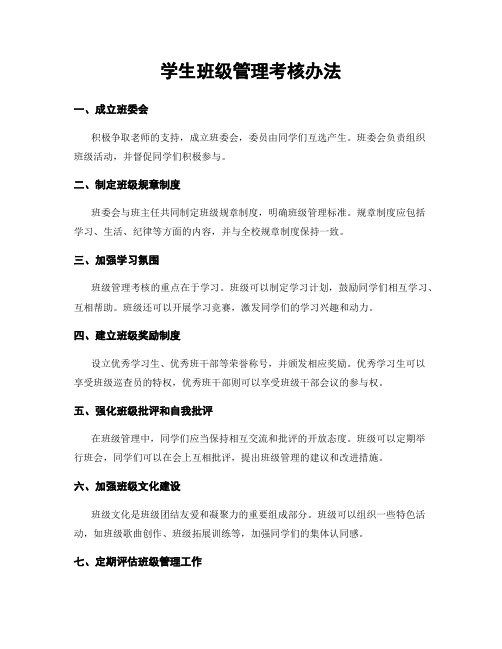 学生班级管理考核办法

一、成立班委会

积极争取老师的支持，成立班委会，委员由同学们互选产生。班委会负责组织班级活动，并督促同学们积极参与。

二、制定班级规章制度

班委会与班主任共同制定班级规章制度，明确班级管理标准。规章制度应包括学习、生活、纪律等方面的内容，并与全校规章制度保持一致。

三、加强学习氛围

班级管理考核的重点在于学习。班级可以制定学习计划，鼓励同学们相互学习、互相帮助。班级还可以开展学习竞赛，激发同学们的学习兴趣和动力。

四、建立班级奖励制度

设立优秀学习生、优秀班干部等荣誉称号，并颁发相应奖励。优秀学习生可以享受班级巡查员的特权，优秀班干部则可以享受班级干部会议的参与权。

五、强化班级批评和自我批评

在班级管理中，同学们应当保持相互交流和批评的开放态度。班级可以定期举行班会，同学们可以在会上互相批评，提出班级管理的建议和改进措施。

六、加强班级文化建设

班级文化是班级团结友爱和凝聚力的重要组成部分。班级可以组织一些特色活动，如班级歌曲创作、班级拓展训练等，加强同学们的集体认同感。

七、定期评估班级管理工作